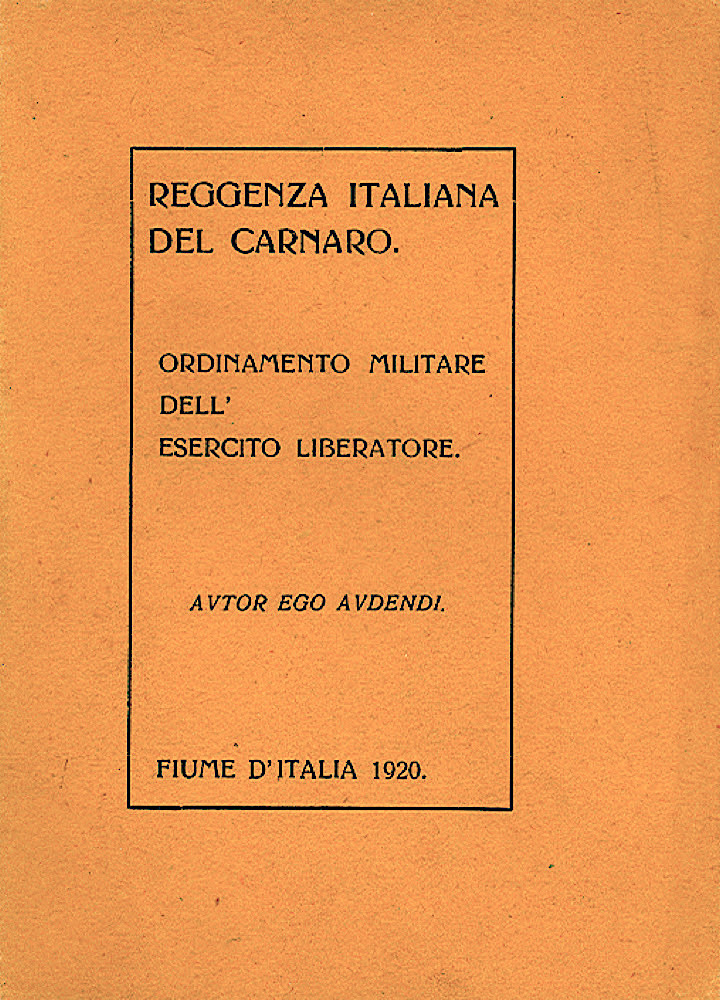 REGGENZA ITALIANA DEL CARNARO.

ORDINAMENTO MILITARE DELL' ESERCITO LIBERATORE.

AVTOR EGO AVDENDI.

FIUME D'ITALIA 1920.